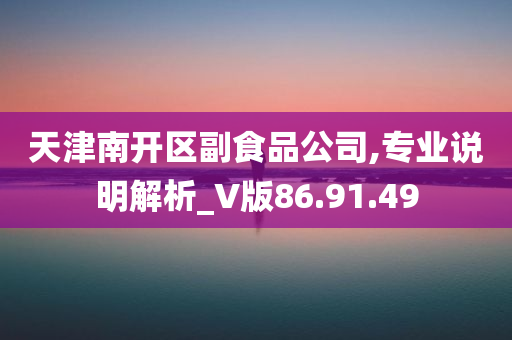 天津南开区副食品公司,专业说明解析_V版86.91.49